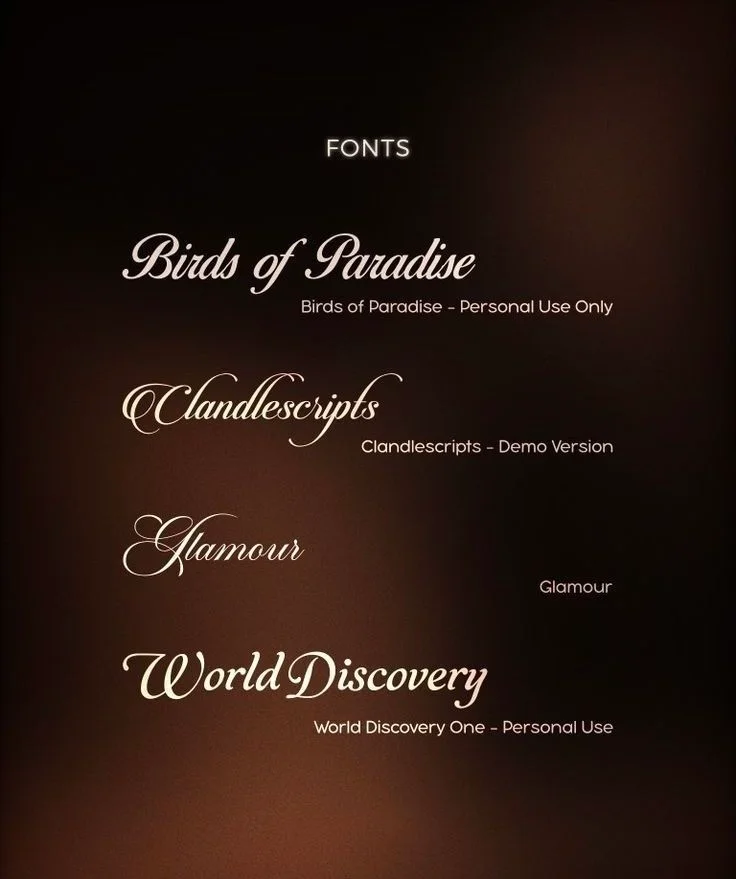 FONTS

Birds of Paradise
Birds of Paradise - Personal Use Only

Clandlescripts
Clandlescripts - Demo Version

Glamour
Glamour

World Discovery
World Discovery One - Personal Use